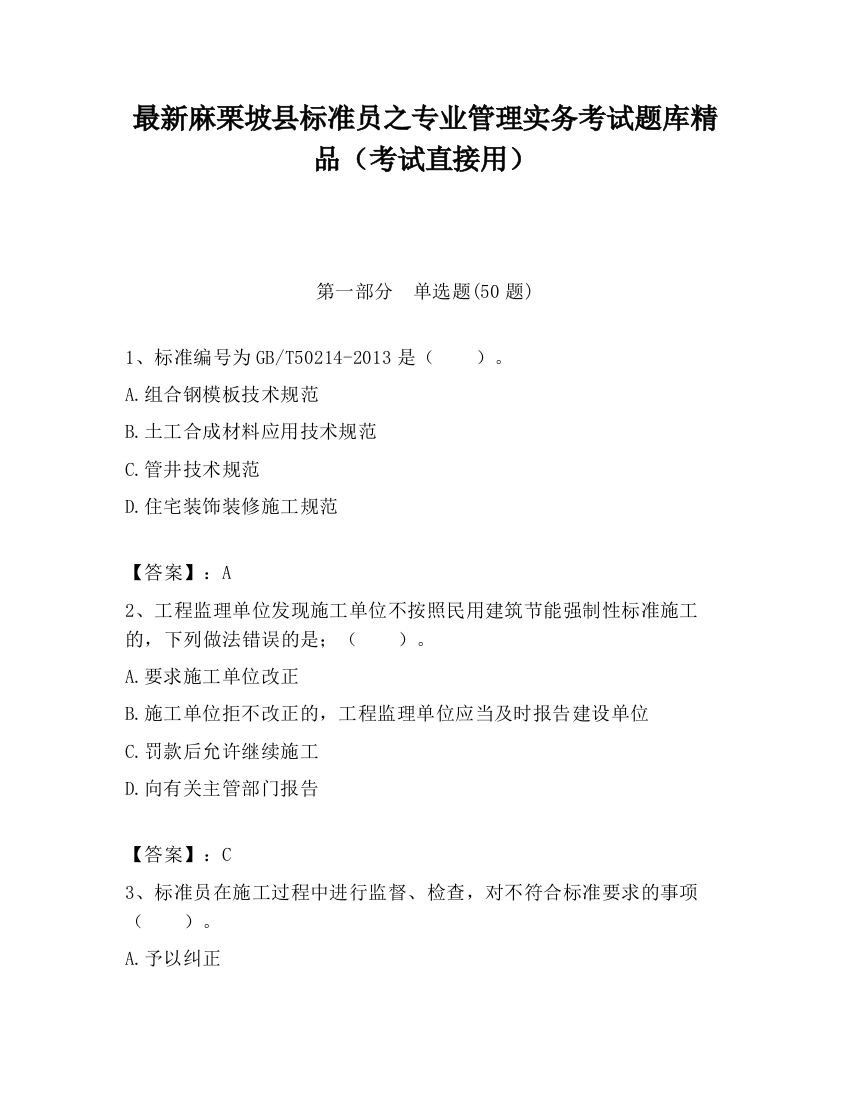 最新麻栗坡县标准员之专业管理实务考试题库精品（考试直接用）

第一部分　单选题(50 题)

1、标准编号为 GB/T50214-2013 是（　　）。

A.组合钢模板技术规范

B.土工合成材料应用技术规范

C.管井技术规范

D.住宅装饰装修施工规范

【答案】：A

2、工程监理单位发现施工单位不按照民用建筑节能强制性标准施工的，下列做法错误的是；（　　）。

A.要求施工单位改正

B.施工单位拒不改正的，工程监理单位应当及时报告建设单位

C.罚款后允许继续施工

D.向有关主管部门报告

【答案】：C

3、标准员在施工过程中进行监督、检查，对不符合标准要求的事项（　　）。

A.予以纠正